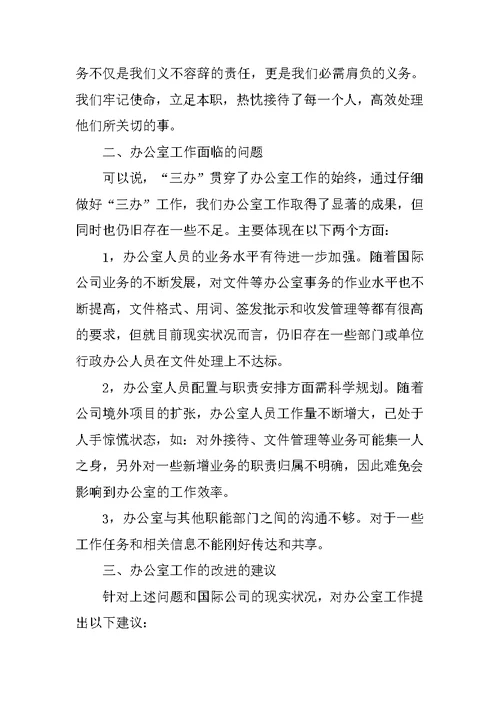 务不仅是我们义不容辞的责任，更是我们必需肩负的义务。我们牢记使命，立足本职，热忱接待了每一个人，高效处理他们所关切的事。

二、办公室工作面临的问题

可以说，“三办”贯穿了办公室工作的始终，通过仔细做好“三办”工作，我们办公室工作取得了显著的成果，但同时也仍旧存在一些不足。主要体现在以下两个方面：

1，办公室人员的业务水平有待进一步加强。随着国际公司业务的不断发展，对文件等办公室事务的作业水平也不断提高，文件格式、用词、签发批示和收发管理等都有很高的要求，但就目前现实状况而言，仍旧存在一些部门或单位行政办公人员在文件处理上不达标。

2，办公室人员配置与职责安排方面需科学规划。随着公司境外项目的扩张，办公室人员工作量不断增大，已处于人手惊慌状态，如：对外接待、文件管理等业务可能集一人之身，另外对一些新增业务的职责归属不明确，因此难免会影响到办公室的工作效率。

3，办公室与其他职能部门之间的沟通不够。对于一些工作任务和相关信息不能刚好传达和共享。

三、办公室工作的改进的建议

针对上述问题和国际公司的现实状况，对办公室工作提出以下建议：